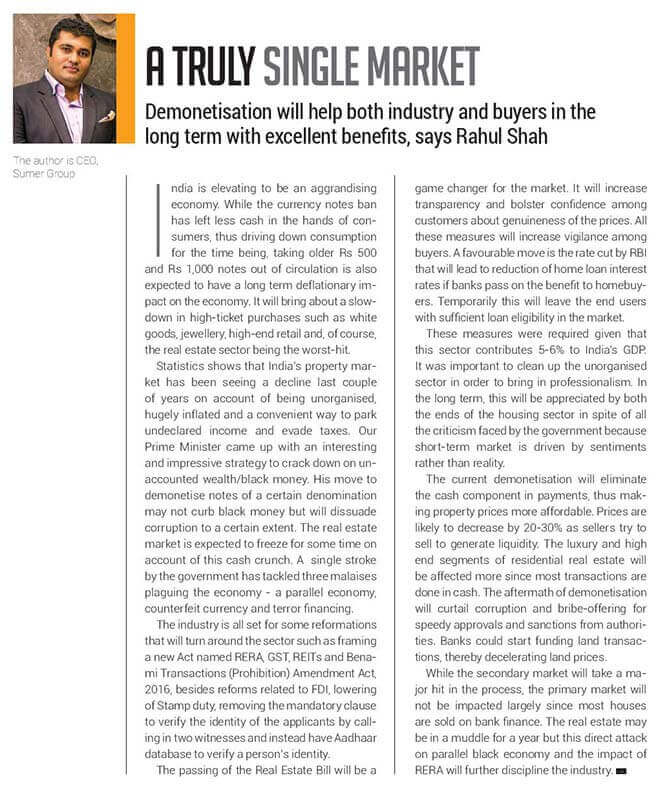 A TRULY SINGLE MARKET

Demonetisation will help both industry and buyers in the long term with excellent benefits, says Rahul Shah

The author is CEO, Sumer Group

India is elevating to be an aggrandising economy. While the currency notes ban has left less cash in the hands of consumers, thus driving down consumption for the time being, taking older Rs 500 and Rs 1,000 notes out of circulation is also expected to have a long term deflationary impact on the economy. It will bring about a slowdown in high-ticket purchases such as white goods, jewellery, high-end retail and, of course, the real estate sector being the worst-hit.

Statistics shows that India's property market has been seeing a decline last couple of years on account of being unorganised, hugely inflated and a convenient way to park undeclared income and evade taxes. Our Prime Minister came up with an interesting and impressive strategy to crack down on unaccounted wealth/black money. His move to demonetise notes of a certain denomination may not curb black money but will dissuade corruption to a certain extent. The real estate market is expected to freeze for some time on account of this cash crunch. A single stroke by the government has tackled three malaises plaguing the economy - a parallel economy, counterfeit currency and terror financing.

The industry is all set for some reformations that will turn around the sector such as framing a new Act named RERA, GST, REITs and Benami Transactions (Prohibition) Amendment Act, 2016, besides reforms related to FDI, lowering of Stamp duty, removing the mandatory clause to verify the identity of the applicants by calling in two witnesses and instead have Aadhaar database to verify a person's identity.

The passing of the Real Estate Bill will be a game changer for the market. It will increase transparency and bolster confidence among customers about genuineness of the prices. All these measures will increase vigilance among buyers. A favourable move is the rate cut by RBI that will lead to reduction of home loan interest rates if banks pass on the benefit to homebuyers. Temporarily this will leave the end users with sufficient loan eligibility in the market.

These measures were required given that this sector contributes 5-6% to India's GDP. It was important to clean up the unorganised sector in order to bring in professionalism. In the long term, this will be appreciated by both the ends of the housing sector in spite of all the criticism faced by the government because short-term market is driven by sentiments rather than reality.

The current demonetisation will eliminate the cash component in payments, thus making property prices more affordable. Prices are likely to decrease by 20-30% as sellers try to sell to generate liquidity. The luxury and high end segments of residential real estate will be affected more since most transactions are done in cash. The aftermath of demonetisation will curtail corruption and bribe-offering for speedy approvals and sanctions from authorities. Banks could start funding land transactions, thereby decelerating land prices.

While the secondary market will take a major hit in the process, the primary market will not be impacted largely since most houses are sold on bank finance. The real estate may be in a muddle for a year but this direct attack on parallel black economy and the impact of RERA will further discipline the industry.